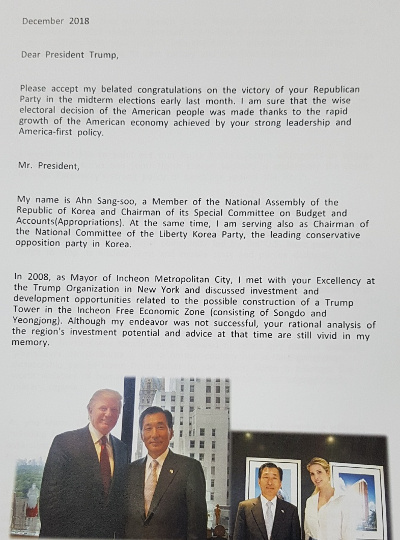 December 2018

Dear President Trump,

Please accept my belated congratulations on the victory of your Republican Party in the midterm elections early last month. I am sure that the wise electoral decision of the American people was made thanks to the rapid growth of the American economy achieved by your strong leadership and America-first policy.

Mr. President,

My name is Ahn Sang-soo, a Member of the National Assembly of the Republic of Korea and Chairman of its Special Committee on Budget and Accounts(Appropriations). At the same time, I am serving also as Chairman of the National Committee of the Liberty Korea Party, the leading conservative opposition party in Korea.

In 2008, as Mayor of Incheon Metropolitan City, I met with your Excellency at the Trump Organization in New York and discussed investment and development opportunities related to the possible construction of a Trump Tower in the Incheon Free Economic Zone (consisting of Songdo and Yeongjong). Although my endeavor was not successful, your rational analysis of the region's investment potential and advice at that time are still vivid in my memory.